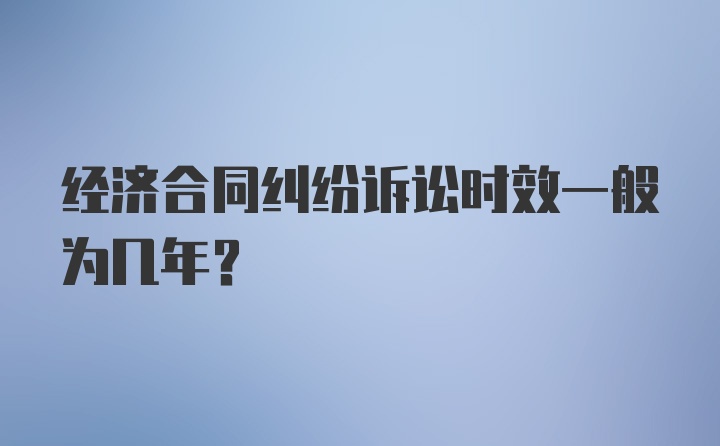 经济合同纠纷诉讼时效一般为几年？